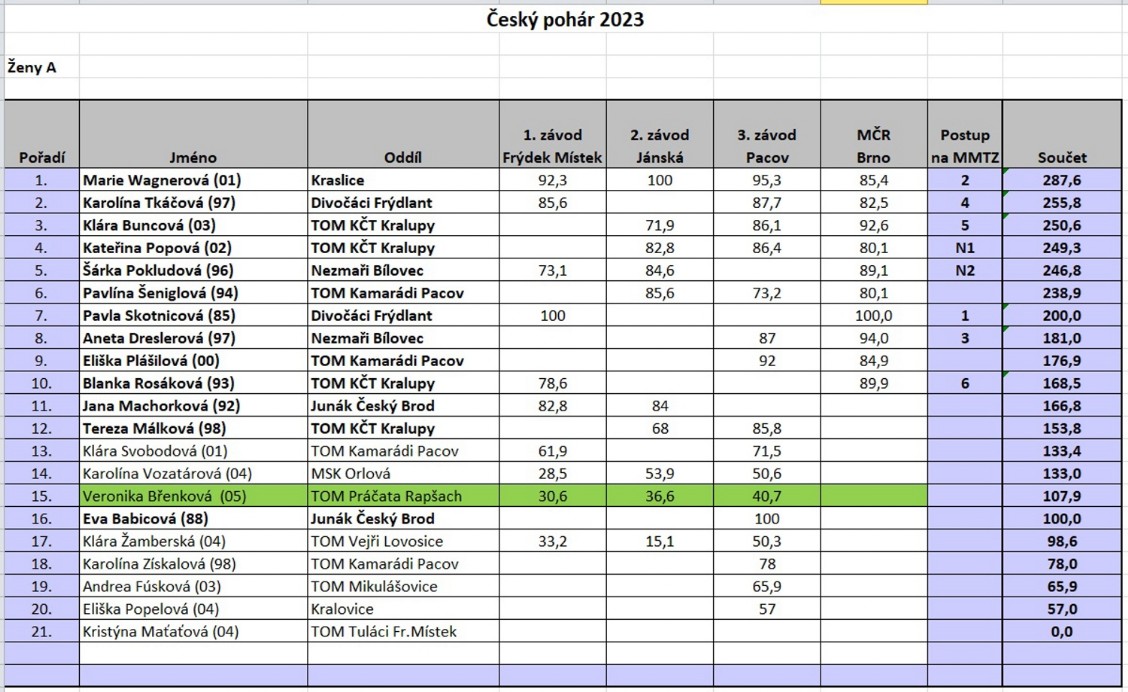 Český pohár 2023

Ženy A

| Pořadí | Jméno | Oddíl | 1. závod Frýdek Místek | 2. závod Jánská | 3. závod Pacov | MČR Brno | Postup na MMTZ | Součet |
|---|---|---|---|---|---|---|---|---|
| 1. | Marie Wagnerová (01) | Kraslice | 92,3 | 100 | 95,3 | 85,4 | 2 | 287,6 |
| 2. | Karolína Tkáčová (97) | Divočáci Frýdlant | 85,6 | | 87,7 | 82,5 | 4 | 255,8 |
| 3. | Klára Buncová (03) | TOM KČT Kralupy | | 71,9 | 86,1 | 92,6 | 5 | 250,6 |
| 4. | Kateřina Popová (02) | TOM KČT Kralupy | | 82,8 | 86,4 | 80,1 | N1 | 249,3 |
| 5. | Šárka Pokludová (96) | Nezmaři Bílovec | 73,1 | 84,6 | | 89,1 | N2 | 246,8 |
| 6. | Pavlína Šeniglová (94) | TOM Kamarádi Pacov | | 85,6 | 73,2 | 80,1 | | 238,9 |
| 7. | Pavla Skotnicová (85) | Divočáci Frýdlant | 100 | | | 100,0 | 1 | 200,0 |
| 8. | Aneta Dreslerová (97) | Nezmaři Bílovec | | | 87 | 94,0 | 3 | 181,0 |
| 9. | Eliška Plášilová (00) | TOM Kamarádi Pacov | | | 92 | 84,9 | | 176,9 |
| 10. | Blanka Rosáková (93) | TOM KČT Kralupy | 78,6 | | | 89,9 | 6 | 168,5 |
| 11. | Jana Machorková (92) | Junák Český Brod | 82,8 | 84 | | | | 166,8 |
| 12. | Tereza Málková (98) | TOM KČT Kralupy | | 68 | 85,8 | | | 153,8 |
| 13. | Klára Svobodová (01) | TOM Kamarádi Pacov | 61,9 | | 71,5 | | | 133,4 |
| 14. | Karolína Vozatárová (04) | MSK Orlová | 28,5 | 53,9 | 50,6 | | | 133,0 |
| 15. | Veronika Břenková (05) | TOM Práčata Rapšach | 30,6 | 36,6 | 40,7 | | | 107,9 |
| 16. | Eva Babicová (88) | Junák Český Brod | | | 100 | | | 100,0 |
| 17. | Klára Žamberská (04) | TOM Vejři Lovosice | 33,2 | 15,1 | 50,3 | | | 98,6 |
| 18. | Karolína Získalová (98) | TOM Kamarádi Pacov | | | 78 | | | 78,0 |
| 19. | Andrea Fúsková (03) | TOM Mikulášovice | | | 65,9 | | | 65,9 |
| 20. | Eliška Popelová (04) | Kralovice | | | 57 | | | 57,0 |
| 21. | Kristýna Maťaťová (04) | TOM Tuláci Fr.Místek | | | | | | 0,0 |